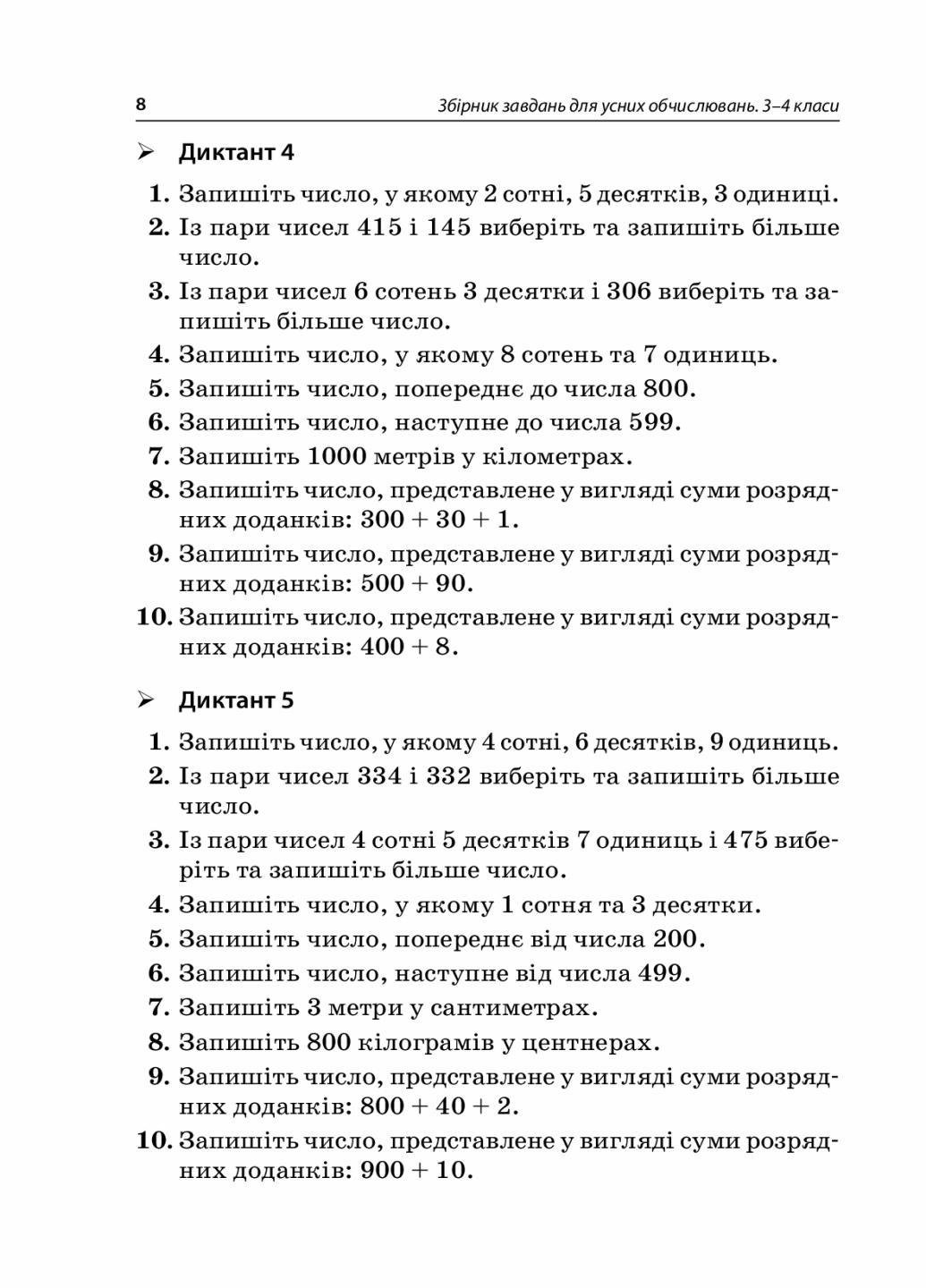 8 Збірник завдань для усних обчислювань. 3–4 класи

➢ Диктант 4

1. Запишіть число, у якому 2 сотні, 5 десятків, 3 одиниці.
2. Із пари чисел 415 і 145 виберіть та запишіть більше число.
3. Із пари чисел 6 сотень 3 десятки і 306 виберіть та запишіть більше число.
4. Запишіть число, у якому 8 сотень та 7 одиниць.
5. Запишіть число, попереднє до числа 800.
6. Запишіть число, наступне до числа 599.
7. Запишіть 1000 метрів у кілометрах.
8. Запишіть число, представлене у вигляді суми розрядних доданків: $300 + 30 + 1$.
9. Запишіть число, представлене у вигляді суми розрядних доданків: $500 + 90$.
10. Запишіть число, представлене у вигляді суми розрядних доданків: $400 + 8$.

➢ Диктант 5

1. Запишіть число, у якому 4 сотні, 6 десятків, 9 одиниць.
2. Із пари чисел 334 і 332 виберіть та запишіть більше число.
3. Із пари чисел 4 сотні 5 десятків 7 одиниць і 475 виберіть та запишіть більше число.
4. Запишіть число, у якому 1 сотня та 3 десятки.
5. Запишіть число, попереднє від числа 200.
6. Запишіть число, наступне від числа 499.
7. Запишіть 3 метри у сантиметрах.
8. Запишіть 800 кілограмів у центнерах.
9. Запишіть число, представлене у вигляді суми розрядних доданків: $800 + 40 + 2$.
10. Запишіть число, представлене у вигляді суми розрядних доданків: $900 + 10$.